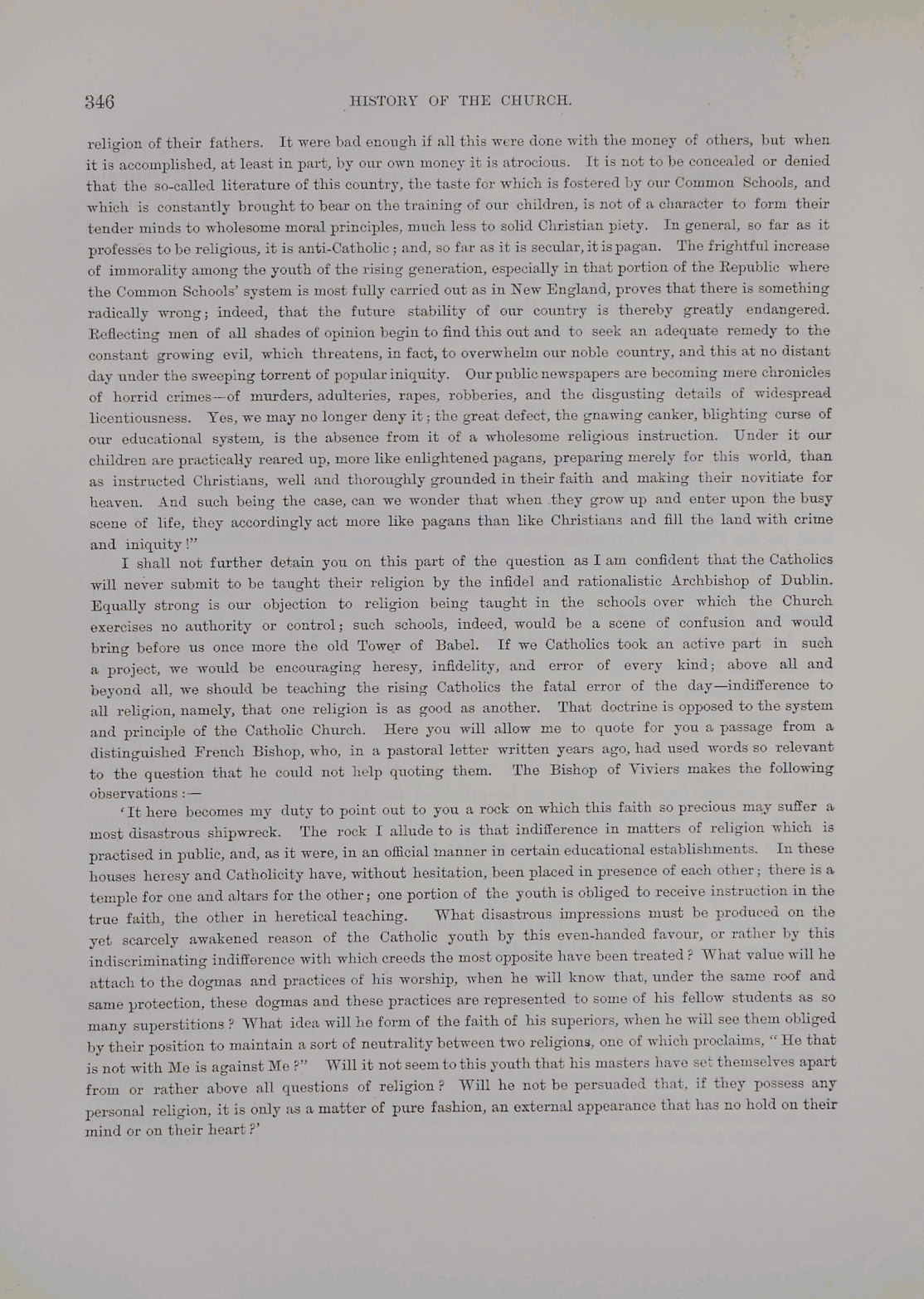 346 HISTORY OF THE CHURCH.

religion of their fathers. It were bad enough if all this were done with the money of others, but when it is accomplished, at least in part, by our own money it is atrocious. It is not to be concealed or denied that the so-called literature of this country, the taste for which is fostered by our Common Schools, and which is constantly brought to bear on the training of our children, is not of a character to form their tender minds to wholesome moral principles, much less to solid Christian piety. In general, so far as it professes to be religious, it is anti-Catholic; and, so far as it is secular, it is pagan. The frightful increase of immorality among the youth of the rising generation, especially in that portion of the Republic where the Common Schools' system is most fully carried out as in New England, proves that there is something radically wrong; indeed, that the future stability of our country is thereby greatly endangered. Reflecting men of all shades of opinion begin to find this out and to seek an adequate remedy to the constant growing evil, which threatens, in fact, to overwhelm our noble country, and this at no distant day under the sweeping torrent of popular iniquity. Our public newspapers are becoming mere chronicles of horrid crimes—of murders, adulteries, rapes, robberies, and the disgusting details of widespread licentiousness. Yes, we may no longer deny it; the great defect, the gnawing canker, blighting curse of our educational system, is the absence from it of a wholesome religious instruction. Under it our children are practically reared up, more like enlightened pagans, preparing merely for this world, than as instructed Christians, well and thoroughly grounded in their faith and making their novitiate for heaven. And such being the case, can we wonder that when they grow up and enter upon the busy scene of life, they accordingly act more like pagans than like Christians and fill the land with crime and iniquity!"

I shall not further detain you on this part of the question as I am confident that the Catholics will never submit to be taught their religion by the infidel and rationalistic Archbishop of Dublin. Equally strong is our objection to religion being taught in the schools over which the Church exercises no authority or control; such schools, indeed, would be a scene of confusion and would bring before us once more the old Tower of Babel. If we Catholics took an active part in such a project, we would be encouraging heresy, infidelity, and error of every kind; above all and beyond all, we should be teaching the rising Catholics the fatal error of the day—indifference to all religion, namely, that one religion is as good as another. That doctrine is opposed to the system and principle of the Catholic Church. Here you will allow me to quote for you a passage from a distinguished French Bishop, who, in a pastoral letter written years ago, had used words so relevant to the question that he could not help quoting them. The Bishop of Viviers makes the following observations:—

'It here becomes my duty to point out to you a rock on which this faith so precious may suffer a most disastrous shipwreck. The rock I allude to is that indifference in matters of religion which is practised in public, and, as it were, in an official manner in certain educational establishments. In these houses heresy and Catholicity have, without hesitation, been placed in presence of each other; there is a temple for one and altars for the other; one portion of the youth is obliged to receive instruction in the true faith, the other in heretical teaching. What disastrous impressions must be produced on the yet scarcely awakened reason of the Catholic youth by this even-handed favour, or rather by this indiscriminating indifference with which creeds the most opposite have been treated? What value will he attach to the dogmas and practices of his worship, when he will know that, under the same roof and same protection, these dogmas and these practices are represented to some of his fellow students as so many superstitions? What idea will he form of the faith of his superiors, when he will see them obliged by their position to maintain a sort of neutrality between two religions, one of which proclaims, "He that is not with Me is against Me?" Will it not seem to this youth that his masters have set themselves apart from or rather above all questions of religion? Will he not be persuaded that, if they possess any personal religion, it is only as a matter of pure fashion, an external appearance that has no hold on their mind or on their heart?'